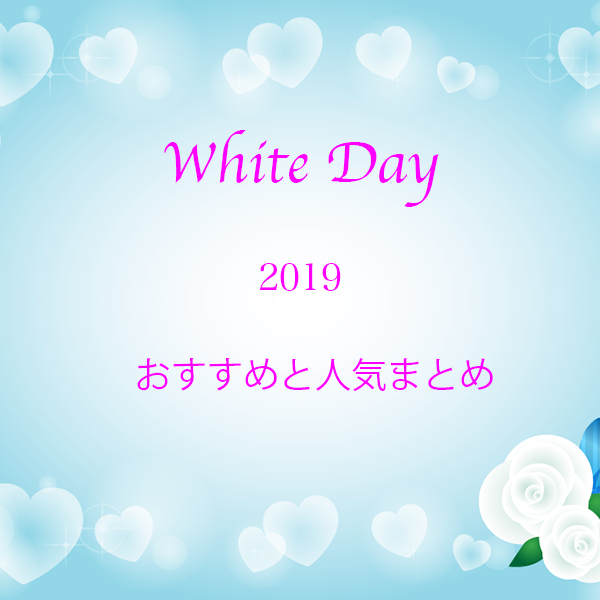 White Day

2019

おすすめと人気まとめ